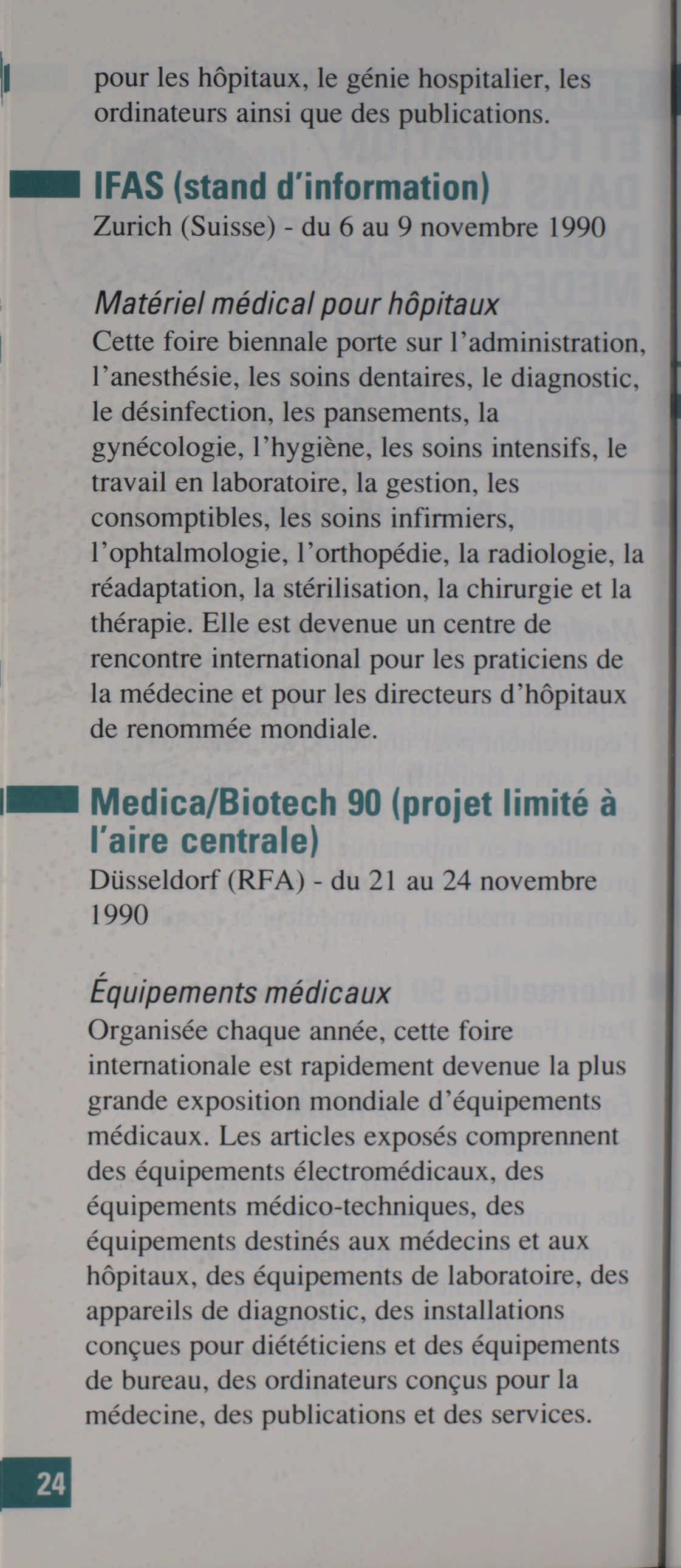 pour les hôpitaux, le génie hospitalier, les ordinateurs ainsi que des publications.

IFAS (stand d'information)
Zurich (Suisse) - du 6 au 9 novembre 1990

Matériel médical pour hôpitaux
Cette foire biennale porte sur l'administration, l'anesthésie, les soins dentaires, le diagnostic, le désinfection, les pansements, la gynécologie, l'hygiène, les soins intensifs, le travail en laboratoire, la gestion, les consomptibles, les soins infirmiers, l'ophtalmologie, l'orthopédie, la radiologie, la réadaptation, la stérilisation, la chirurgie et la thérapie. Elle est devenue un centre de rencontre international pour les praticiens de la médecine et pour les directeurs d'hôpitaux de renommée mondiale.

Medica/Biotech 90 (projet limité à l'aire centrale)
Düsseldorf (RFA) - du 21 au 24 novembre 1990

Équipements médicaux
Organisée chaque année, cette foire internationale est rapidement devenue la plus grande exposition mondiale d'équipements médicaux. Les articles exposés comprennent des équipements électromédicaux, des équipements médico-techniques, des équipements destinés aux médecins et aux hôpitaux, des équipements de laboratoire, des appareils de diagnostic, des installations conçues pour diététiciens et des équipements de bureau, des ordinateurs conçus pour la médecine, des publications et des services.

24